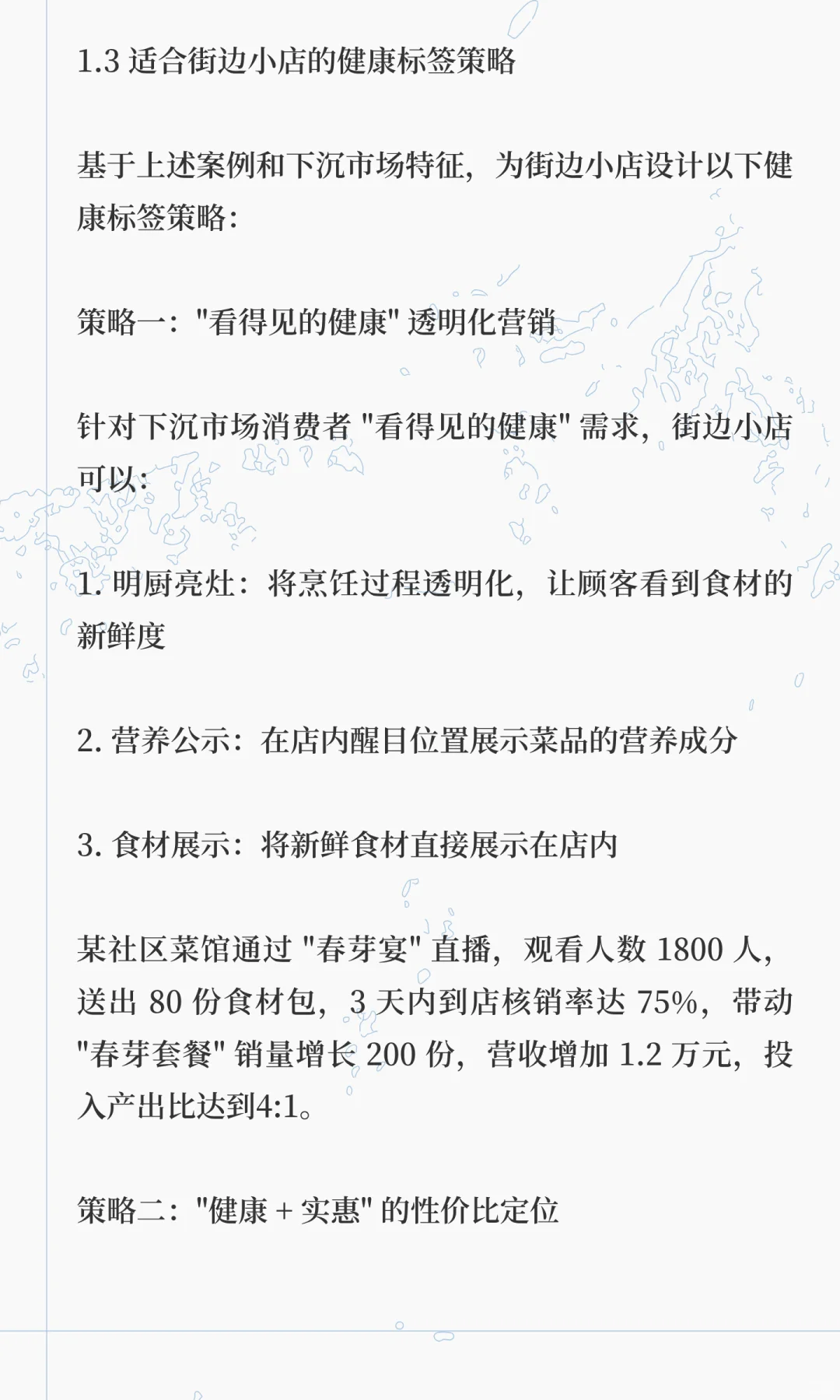 1.3 适合街边小店的健康标签策略

基于上述案例和下沉市场特征，为街边小店设计以下健康标签策略：

策略一："看得见的健康" 透明化营销

针对下沉市场消费者 "看得见的健康" 需求，街边小店可以：

1. 明厨亮灶：将烹饪过程透明化，让顾客看到食材的新鲜度

2. 营养公示：在店内醒目位置展示菜品的营养成分

3. 食材展示：将新鲜食材直接展示在店内

某社区菜馆通过 "春芽宴" 直播，观看人数 1800 人，送出 80 份食材包，3 天内到店核销率达 75%，带动 "春芽套餐" 销量增长 200 份，营收增加 1.2 万元，投入产出比达到4:1。

策略二："健康 + 实惠" 的性价比定位